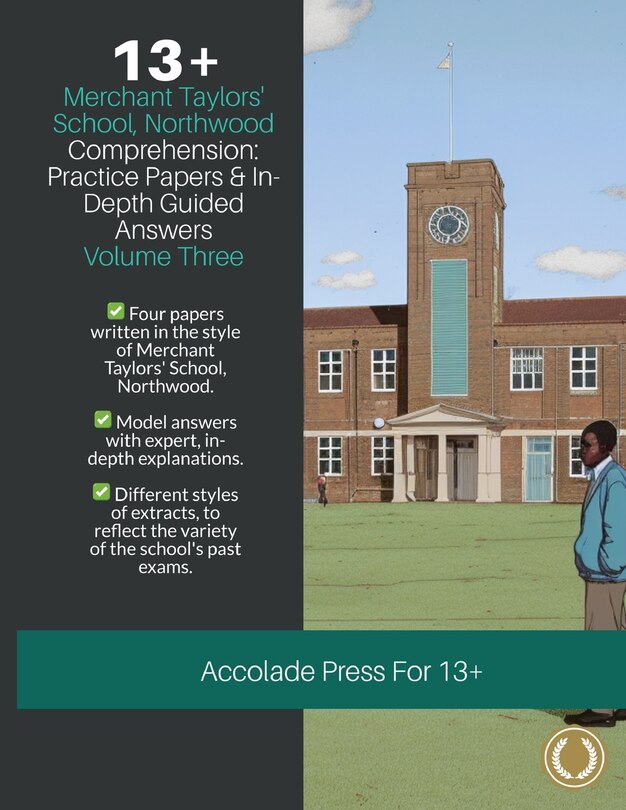 13+

Merchant Taylors' School, Northwood

Comprehension: Practice Papers & In-Depth Guided Answers

Volume Three

✅ Four papers written in the style of Merchant Taylors' School, Northwood.

✅ Model answers with expert, in-depth explanations.

✅ Different styles of extracts, to reflect the variety of the school's past exams.

Accolade Press For 13+